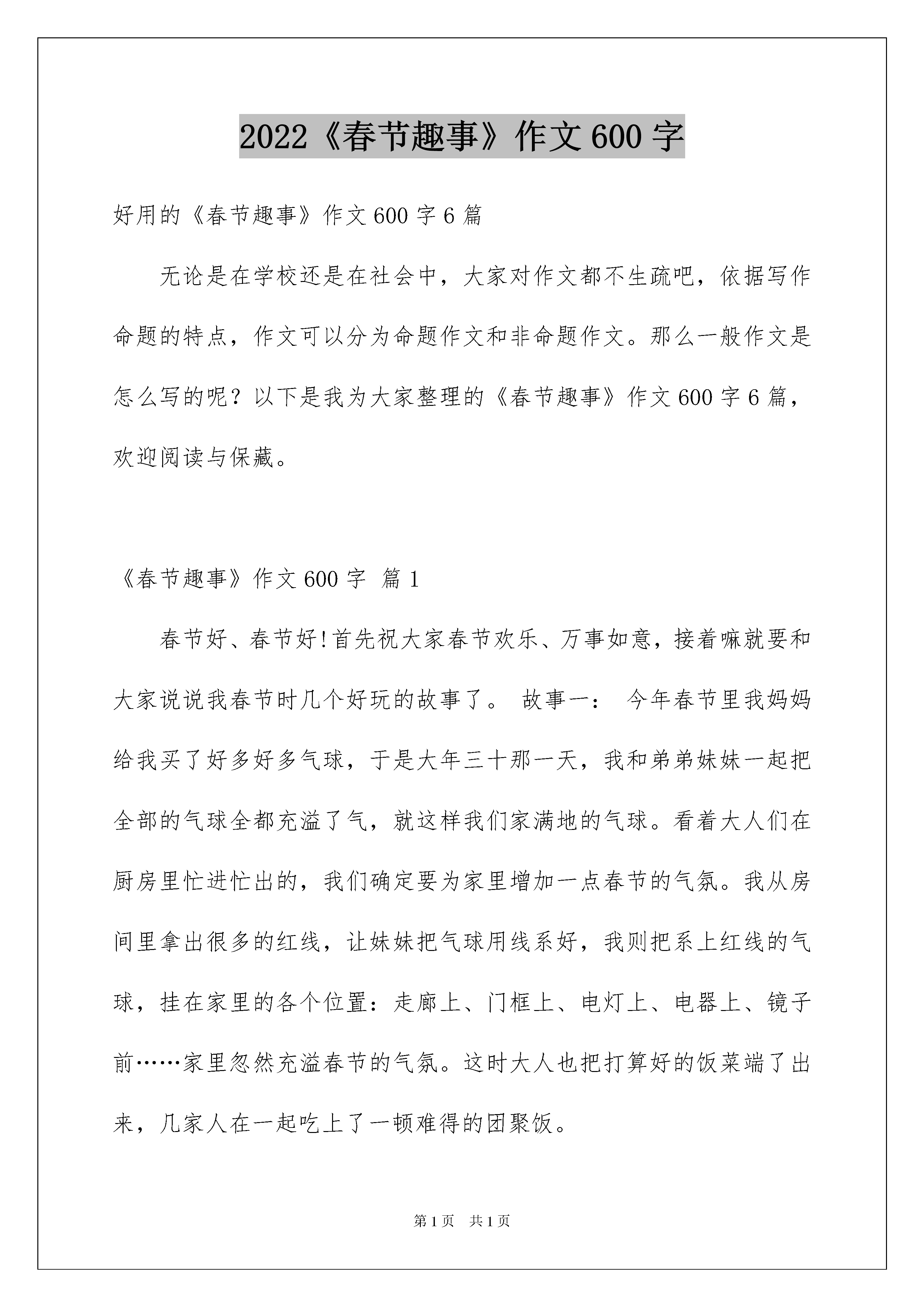 2022《春节趣事》作文600字

好用的《春节趣事》作文600字6篇

无论是在学校还是在社会中，大家对作文都不生疏吧，依据写作命题的特点，作文可以分为命题作文和非命题作文。那么一般作文是怎么写的呢？以下是我为大家整理的《春节趣事》作文600字6篇，欢迎阅读与保藏。

《春节趣事》作文600字 篇1

春节好、春节好!首先祝大家春节欢乐、万事如意，接着嘛就要和大家说说我春节时几个好玩的故事了。 故事一： 今年春节里我妈妈给我买了好多好多气球，于是大年三十那一天，我和弟弟妹妹一起把全部的气球全都充溢了气，就这样我们家满地的气球。看着大人们在厨房里忙进忙出的，我们确定要为家里增加一点春节的气氛。我从房间里拿出很多的红线，让妹妹把气球用线系好，我则把系上红线的气球，挂在家里的各个位置：走廊上、门框上、电灯上、电器上、镜子前……家里忽然充溢春节的气氛。这时大人也把打算好的饭菜端了出来，几家人在一起吃上了一顿难得的团聚饭。

第1页 共1页